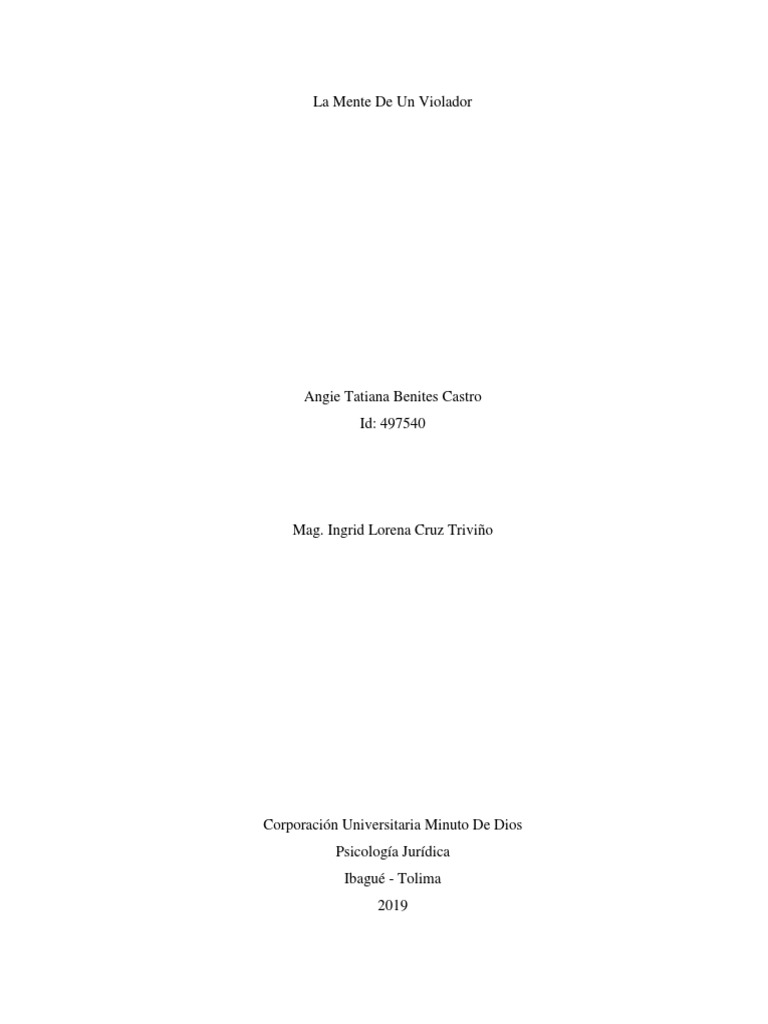 La Mente De Un Violador

Angie Tatiana Benites Castro
Id: 497540

Mag. Ingrid Lorena Cruz Triviño

Corporación Universitaria Minuto De Dios
Psicología Jurídica
Ibagué - Tolima
2019